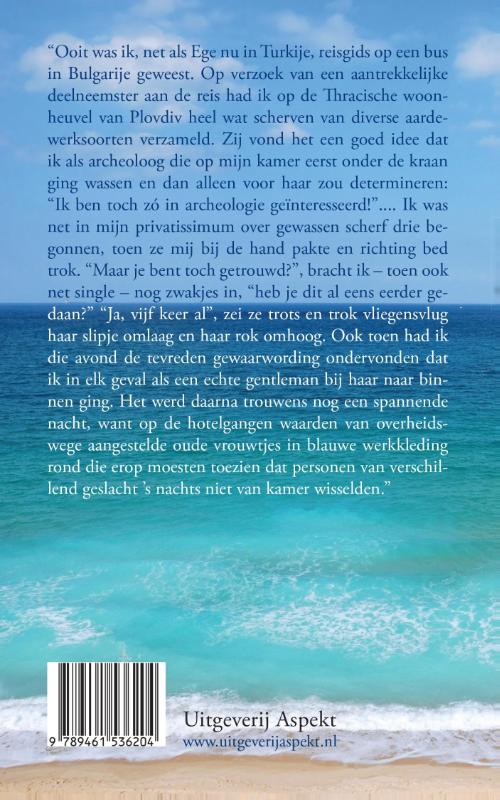 “Ooit was ik, net als Ege nu in Turkije, reisgids op een bus in Bulgarije geweest. Op verzoek van een aantrekkelijke deelneemster aan de reis had ik op de Thracische woonheuvel van Plovdiv heel wat scherven van diverse aardewerksoorten verzameld. Zij vond het een goed idee dat ik als archeoloog die op mijn kamer eerst onder de kraan ging wassen en dan alleen voor haar zou determineren: “Ik ben toch zó in archeologie geïnteresseerd!”.... Ik was net in mijn privatissimum over gewassen scherf drie begonnen, toen ze mij bij de hand pakte en richting bed trok. “Maar je bent toch getrouwd?”, bracht ik – toen ook net single – nog zwakjes in, “heb je dit al eens eerder gedaan?” “Ja, vijf keer al”, zei ze trots en trok vliegensvlug haar slipje omlaag en haar rok omhoog. Ook toen had ik die avond de tevreden gewaarwording ondervonden dat ik in elk geval als een echte gentleman bij haar naar binnen ging. Het werd daarna trouwens nog een spannende nacht, want op de hotelgangen waarden van overheidswege aangestelde oude vrouwtjes in blauwe werkkleding rond die erop moesten toezien dat personen van verschillend geslacht ’s nachts niet van kamer wisselden.”

9 789461 536204

Uitgeverij Aspekt
www.uitgeverijaspekt.nl